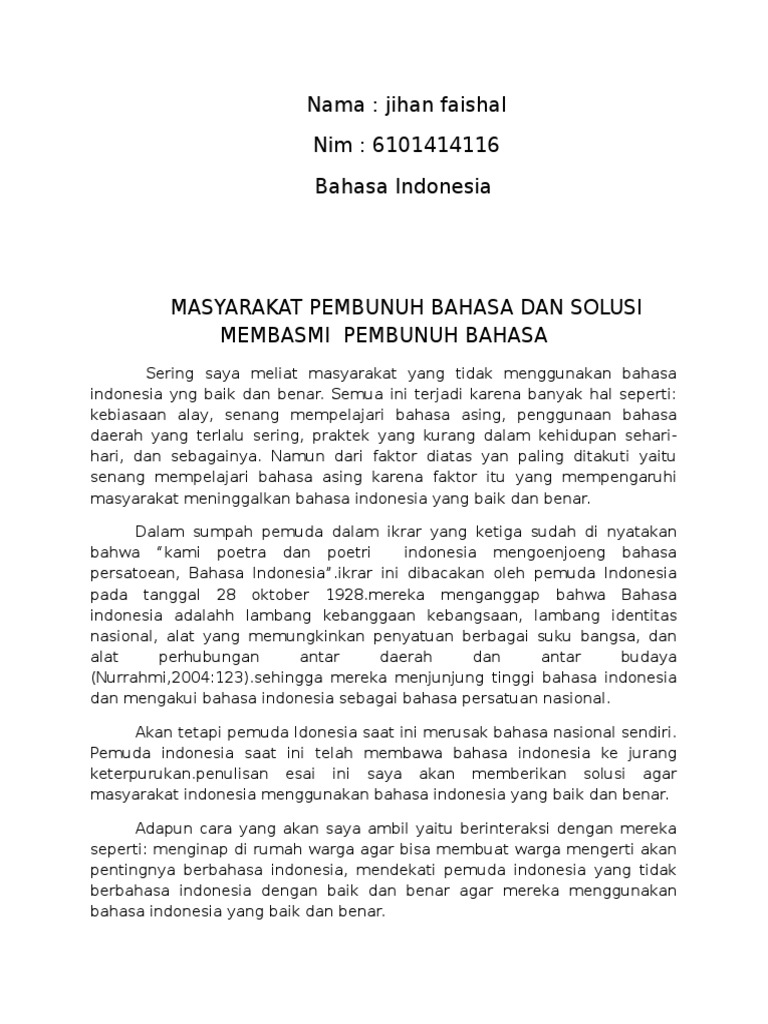 Nama : jihan faishal

Nim : 6101414116

Bahasa Indonesia

MASYARAKAT PEMBUNUH BAHASA DAN SOLUSI MEMBASMI PEMBUNUH BAHASA

Sering saya meliat masyarakat yang tidak menggunakan bahasa indonesia yng baik dan benar. Semua ini terjadi karena banyak hal seperti: kebiasaan alay, senang mempelajari bahasa asing, penggunaan bahasa daerah yang terlalu sering, praktek yang kurang dalam kehidupan sehari-hari, dan sebagainya. Namun dari faktor diatas yan paling ditakuti yaitu senang mempelajari bahasa asing karena faktor itu yang mempengaruhi masyarakat meninggalkan bahasa indonesia yang baik dan benar.

Dalam sumpah pemuda dalam ikrar yang ketiga sudah di nyatakan bahwa "kami poetra dan poetri indonesia mengoenjoeng bahasa persatoean, Bahasa Indonesia".ikrar ini dibacakan oleh pemuda Indonesia pada tanggal 28 oktober 1928.mereka menganggap bahwa Bahasa indonesia adalahh lambang kebanggaan kebangsaan, lambang identitas nasional, alat yang memungkinkan penyatuan berbagai suku bangsa, dan alat perhubungan antar daerah dan antar budaya (Nurrahmi,2004:123).sehingga mereka menjunjung tinggi bahasa indonesia dan mengakui bahasa indonesia sebagai bahasa persatuan nasional.

Akan tetapi pemuda Idonesia saat ini merusak bahasa nasional sendiri. Pemuda indonesia saat ini telah membawa bahasa indonesia ke jurang keterpurukan.penulisan esai ini saya akan memberikan solusi agar masyarakat indonesia menggunakan bahasa indonesia yang baik dan benar.

Adapun cara yang akan saya ambil yaitu berinteraksi dengan mereka seperti: menginap di rumah warga agar bisa membuat warga mengerti akan pentingnya berbahasa indonesia, mendekati pemuda indonesia yang tidak berbahasa indonesia dengan baik dan benar agar mereka menggunakan bahasa indonesia yang baik dan benar.